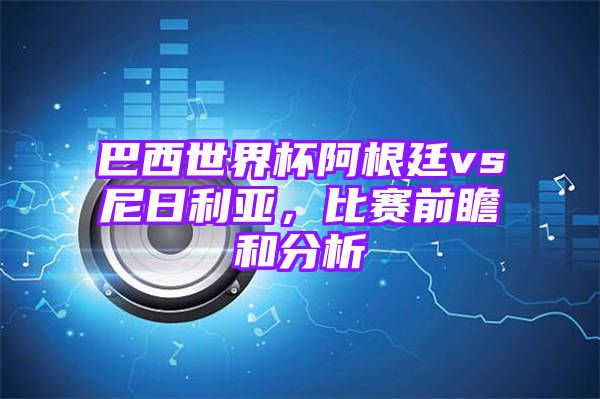 巴西世界杯阿根廷vs尼日利亚，比赛前瞻和分析